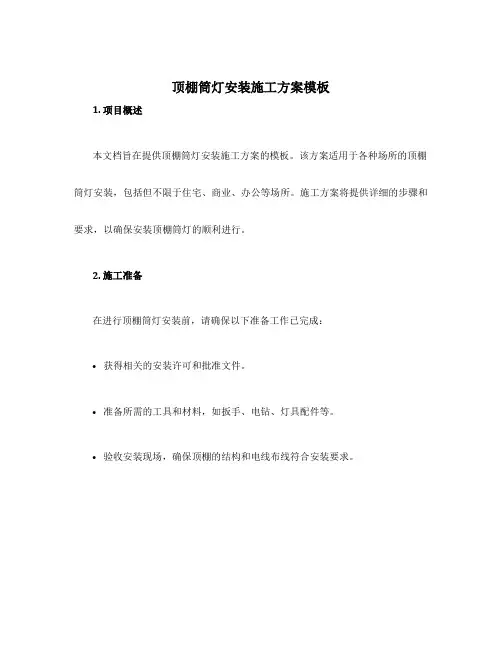 顶棚筒灯安装施工方案模板

1. 项目概述

本文档旨在提供顶棚筒灯安装施工方案的模板。该方案适用于各种场所的顶棚筒灯安装，包括但不限于住宅、商业、办公等场所。施工方案将提供详细的步骤和要求，以确保安装顶棚筒灯的顺利进行。

2. 施工准备

在进行顶棚筒灯安装前，请确保以下准备工作已完成：

• 获得相关的安装许可和批准文件。

• 准备所需的工具和材料，如扳手、电钻、灯具配件等。

• 验收安装现场，确保顶棚的结构和电线布线符合安装要求。